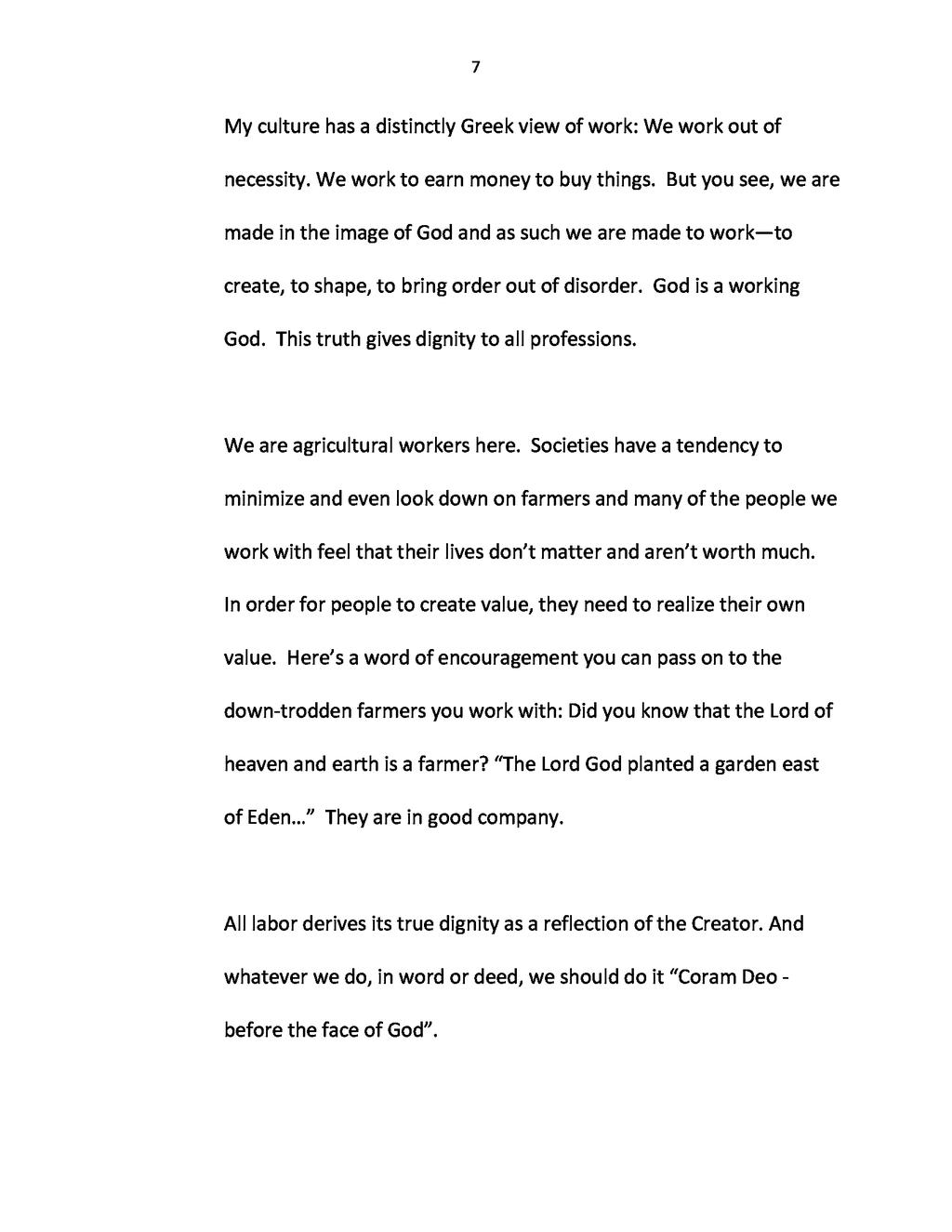 7

My culture has a distinctly Greek view of work: We work out of necessity. We work to earn money to buy things. But you see, we are made in the image of God and as such we are made to work—to create, to shape, to bring order out of disorder. God is a working God. This truth gives dignity to all professions.

We are agricultural workers here. Societies have a tendency to minimize and even look down on farmers and many of the people we work with feel that their lives don't matter and aren't worth much. In order for people to create value, they need to realize their own value. Here's a word of encouragement you can pass on to the down-trodden farmers you work with: Did you know that the Lord of heaven and earth is a farmer? "The Lord God planted a garden east of Eden…" They are in good company.

All labor derives its true dignity as a reflection of the Creator. And whatever we do, in word or deed, we should do it "Coram Deo - before the face of God".